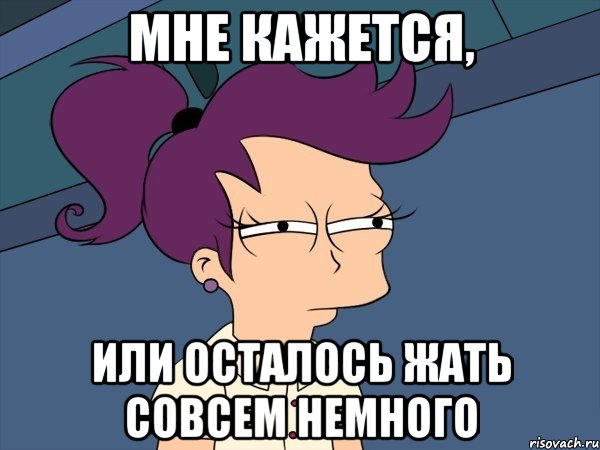 МНЕ КАЖЕТСЯ,

ИЛИ ОСТАЛОСЬ ЖАТЬ СОВСЕМ НЕМНОГО

risovach.ru